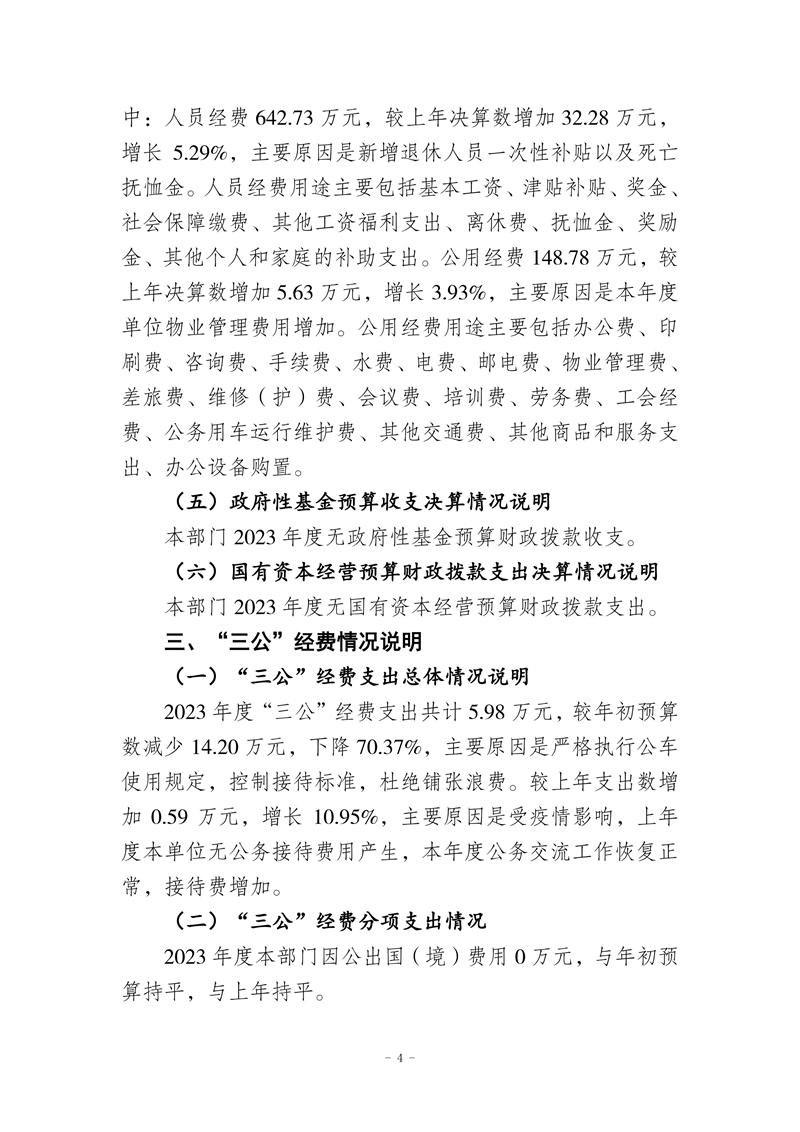 中：人员经费 642.73 万元，较上年决算数增加 32.28 万元，增长 5.29%，主要原因是新增退休人员一次性补贴以及死亡抚恤金。人员经费用途主要包括基本工资、津贴补贴、奖金、社会保障缴费、其他工资福利支出、离休费、抚恤金、奖励金、其他个人和家庭的补助支出。公用经费 148.78 万元，较上年决算数增加 5.63 万元，增长 3.93%，主要原因是本年度单位物业管理费用增加。公用经费用途主要包括办公费、印刷费、咨询费、手续费、水费、电费、邮电费、物业管理费、差旅费、维修（护）费、会议费、培训费、劳务费、工会经费、公务用车运行维护费、其他交通费、其他商品和服务支出、办公设备购置。

（五）政府性基金预算收支决算情况说明

本部门 2023 年度无政府性基金预算财政拨款收支。

（六）国有资本经营预算财政拨款支出决算情况说明

本部门 2023 年度无国有资本经营预算财政拨款支出。

三、“三公”经费情况说明

（一）“三公”经费支出总体情况说明

2023 年度“三公”经费支出共计 5.98 万元，较年初预算数减少 14.20 万元，下降 70.37%，主要原因是严格执行公车使用规定，控制接待标准，杜绝铺张浪费。较上年支出数增加 0.59 万元，增长 10.95%，主要原因是受疫情影响，上年度本单位无公务接待费用产生，本年度公务交流工作恢复正常，接待费增加。

（二）“三公”经费分项支出情况

2023 年度本部门因公出国（境）费用 0 万元，与年初预算持平，与上年持平。

- 4 -